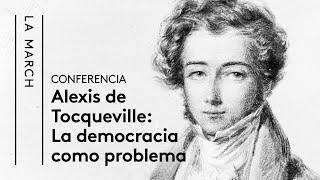 LA MARCH

CONFERENCIA
Alexis de Tocqueville: La democracia como problema